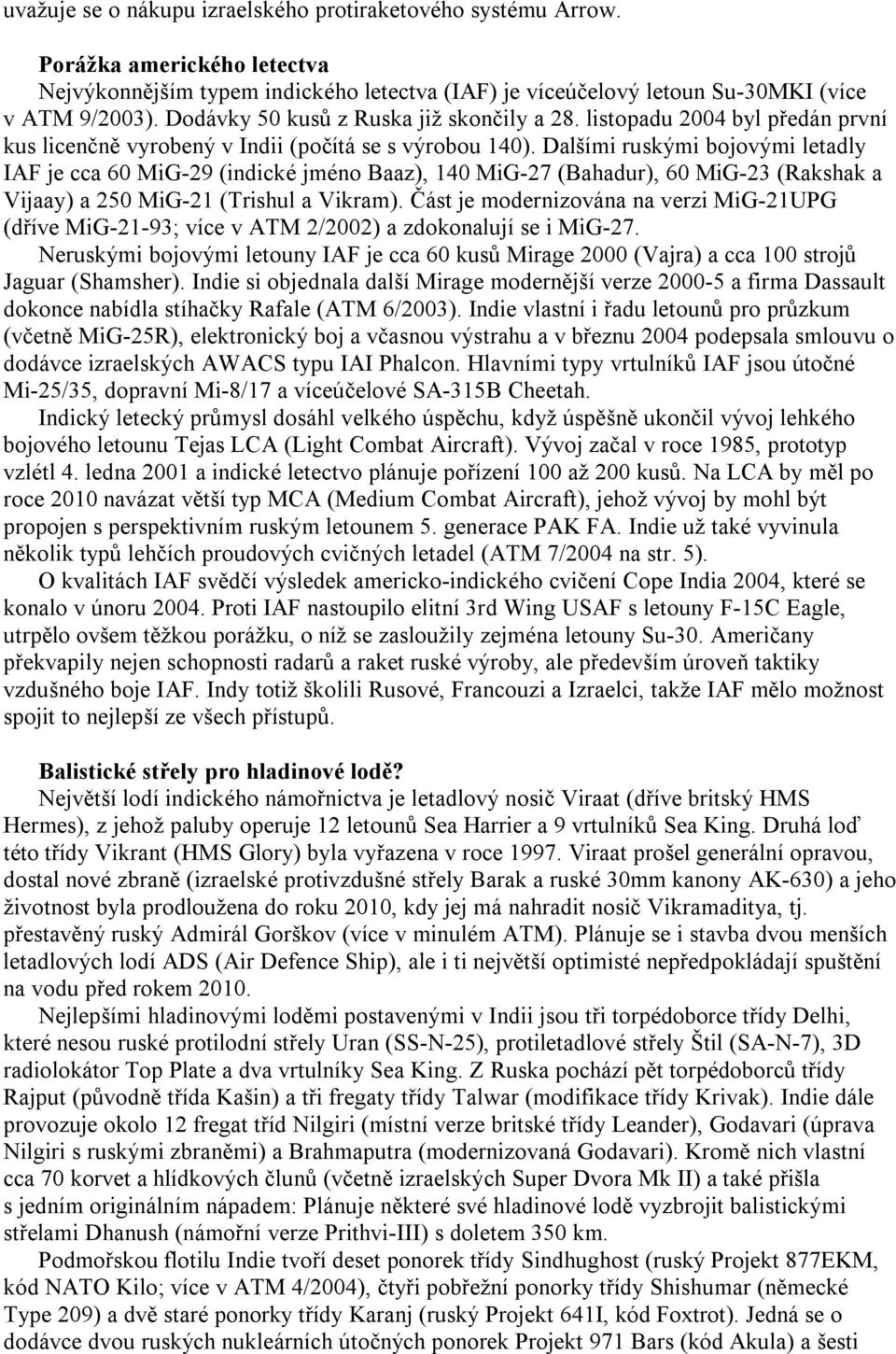 uvažuje se o nákupu izraelského protiraketového systému Arrow.

Porážka amerického letectva
Nejvýkonnějším typem indického letectva (IAF) je víceúčelový letoun Su-30MKI (více v ATM 9/2003). Dodávky 50 kusů z Ruska již skončily a 28. listopadu 2004 byl předán první kus licenčně vyrobený v Indii (počítá se s výrobou 140). Dalšími ruskými bojovými letadly IAF je cca 60 MiG-29 (indické jméno Baaz), 140 MiG-27 (Bahadur), 60 MiG-23 (Rakshak a Vijaay) a 250 MiG-21 (Trishul a Vikram). Část je modernizována na verzi MiG-21UPG (dříve MiG-21-93; více v ATM 2/2002) a zdokonalují se i MiG-27.

Neruskými bojovými letouny IAF je cca 60 kusů Mirage 2000 (Vajra) a cca 100 strojů Jaguar (Shamsher). Indie si objednala další Mirage modernější verze 2000-5 a firma Dassault dokonce nabídla stíhačky Rafale (ATM 6/2003). Indie vlastní i řadu letounů pro průzkum (včetně MiG-25R), elektronický boj a včasnou výstrahu a v březnu 2004 podepsala smlouvu o dodávce izraelských AWACS typu IAI Phalcon. Hlavními typy vrtulníků IAF jsou útočné Mi-25/35, dopravní Mi-8/17 a víceúčelové SA-315B Cheetah.

Indický letecký průmysl dosáhl velkého úspěchu, když úspěšně ukončil vývoj lehkého bojového letounu Tejas LCA (Light Combat Aircraft). Vývoj začal v roce 1985, prototyp vzlétl 4. ledna 2001 a indické letectvo plánuje pořízení 100 až 200 kusů. Na LCA by měl po roce 2010 navázat větší typ MCA (Medium Combat Aircraft), jehož vývoj by mohl být propojen s perspektivním ruským letounem 5. generace PAK FA. Indie už také vyvinula několik typů lehčích proudových cvičných letadel (ATM 7/2004 na str. 5).

O kvalitách IAF svědčí výsledek americko-indického cvičení Cope India 2004, které se konalo v únoru 2004. Proti IAF nastoupilo elitní 3rd Wing USAF s letouny F-15C Eagle, utrpělo ovšem těžkou porážku, o níž se zasloužily zejména letouny Su-30. Američany překvapily nejen schopnosti radarů a raket ruské výroby, ale především úroveň taktiky vzdušného boje IAF. Indy totiž školili Rusové, Francouzi a Izraelci, takže IAF mělo možnost spojit to nejlepší ze všech přístupů.

Balistické střely pro hladinové lodě?
Největší lodí indického námořnictva je letadlový nosič Viraat (dříve britský HMS Hermes), z jehož paluby operuje 12 letounů Sea Harrier a 9 vrtulníků Sea King. Druhá loď této třídy Vikrant (HMS Glory) byla vyřazena v roce 1997. Viraat prošel generální opravou, dostal nové zbraně (izraelské protivzdušné střely Barak a ruské 30mm kanony AK-630) a jeho životnost byla prodloužena do roku 2010, kdy jej má nahradit nosič Vikramaditya, tj. přestavěný ruský Admirál Gorškov (více v minulém ATM). Plánuje se i stavba dvou menších letadlových lodí ADS (Air Defence Ship), ale i ti největší optimisté nepředpokládají spuštění na vodu před rokem 2010.

Nejlepšími hladinovými loděmi postavenými v Indii jsou tři torpédoborce třídy Delhi, které nesou ruské protilodní střely Uran (SS-N-25), protiletadlové střely Štil (SA-N-7), 3D radiolokátor Top Plate a dva vrtulníky Sea King. Z Ruska pochází pět torpédoborců třídy Rajput (původně třída Kašin) a tři fregaty třídy Talwar (modifikace třídy Krivak). Indie dále provozuje okolo 12 fregat tříd Nilgiri (místní verze britské třídy Leander), Godavari (úprava Nilgiri s ruskými zbraněmi) a Brahmaputra (modernizovaná Godavari). Kromě nich vlastní cca 70 korvet a hlídkových člunů (včetně izraelských Super Dvora Mk II) a také přišla s jedním originálním nápadem: Plánuje některé své hladinové lodě vyzbrojit balistickými střelami Dhanush (námořní verze Prithvi-III) s doletem 350 km.

Podmořskou flotilu Indie tvoří deset ponorek třídy Sindhughost (ruský Projekt 877EKM, kód NATO Kilo; více v ATM 4/2004), čtyři pobřežní ponorky třídy Shishumar (německé Type 209) a dvě staré ponorky třídy Karanj (ruský Projekt 641I, kód Foxtrot). Jedná se o dodávce dvou ruských nukleárních útočných ponorek Projekt 971 Bars (kód Akula) a šesti